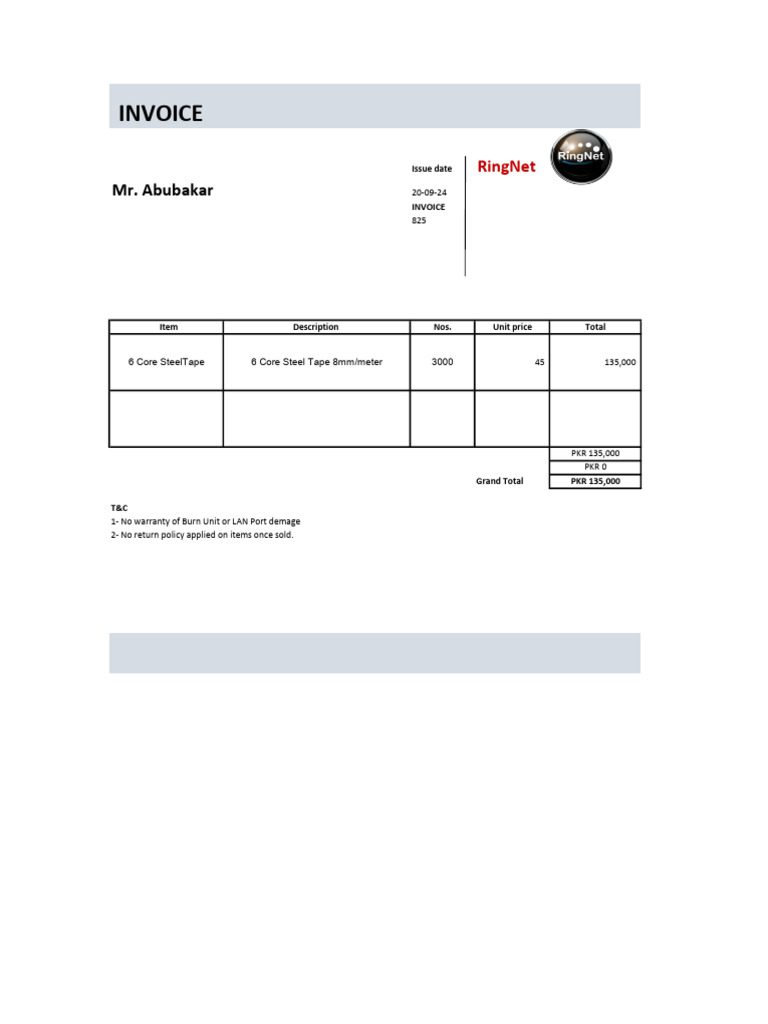 INVOICE

Mr. Abubakar

Issue date
20-09-24
INVOICE
825

RingNet

RingNet

| Item | Description | Nos. | Unit price | Total |
|---|---|---|---|---|
| 6 Core SteelTape | 6 Core Steel Tape 8mm/meter | 3000 | 45 | 135,000 |
| | | | | |
| | | | | PKR 135,000 |
| | | | | PKR 0 |
| | | | Grand Total | PKR 135,000 |

T&C
1- No warranty of Burn Unit or LAN Port demage
2- No return policy applied on items once sold.